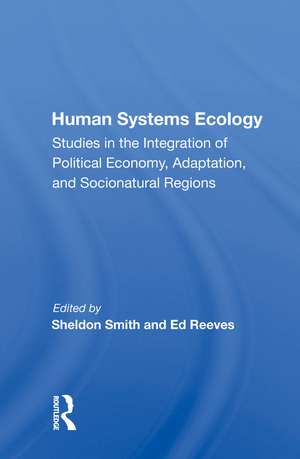 Human Systems Ecology

Studies in the Integration of Political Economy, Adaptation, and Socionatural Regions

Edited by

Sheldon Smith and Ed Reeves

ROUTLEDGE